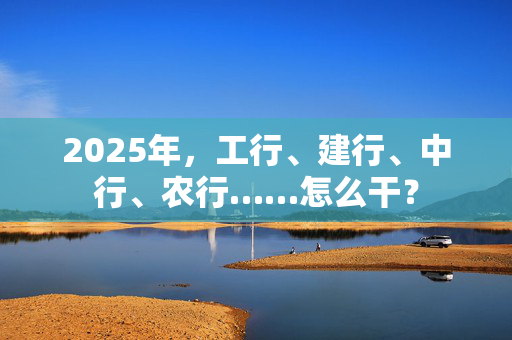 2025年，工行、建行、中行、农行……怎么干?